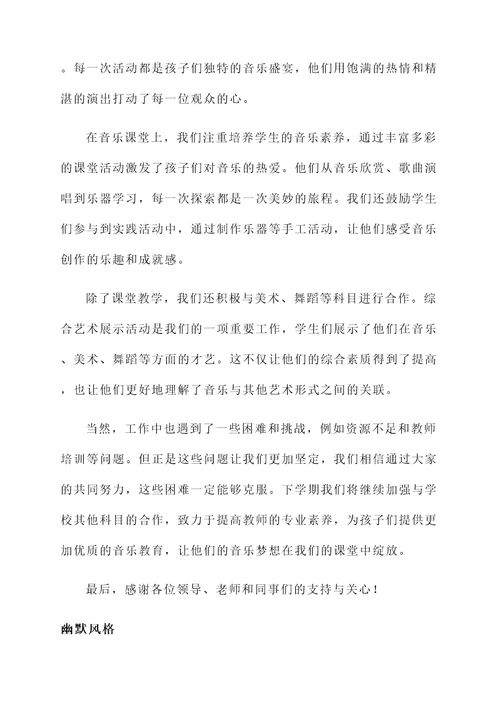 。每一次活动都是孩子们独特的音乐盛宴，他们用饱满的热情和精湛的演出打动了每一位观众的心。

在音乐课堂上，我们注重培养学生的音乐素养，通过丰富多彩的课堂活动激发了孩子们对音乐的热爱。他们从音乐欣赏、歌曲演唱到乐器学习，每一次探索都是一次美妙的旅程。我们还鼓励学生们参与到实践活动中，通过制作乐器等手工活动，让他们感受音乐创作的乐趣和成就感。

除了课堂教学，我们还积极与美术、舞蹈等科目进行合作。综合艺术展示活动是我们的一项重要工作，学生们展示了他们在音乐、美术、舞蹈等方面的才艺。这不仅让他们的综合素质得到了提高，也让他们更好地理解了音乐与其他艺术形式之间的关联。

当然，工作中也遇到了一些困难和挑战，例如资源不足和教师培训等问题。但正是这些问题让我们更加坚定，我们相信通过大家的共同努力，这些困难一定能够克服。下学期我们将继续加强与学校其他科目的合作，致力于提高教师的专业素养，为孩子们提供更加优质的音乐教育，让他们的音乐梦想在我们的课堂中绽放。

最后，感谢各位领导、老师和同事们的支持与关心！

幽默风格